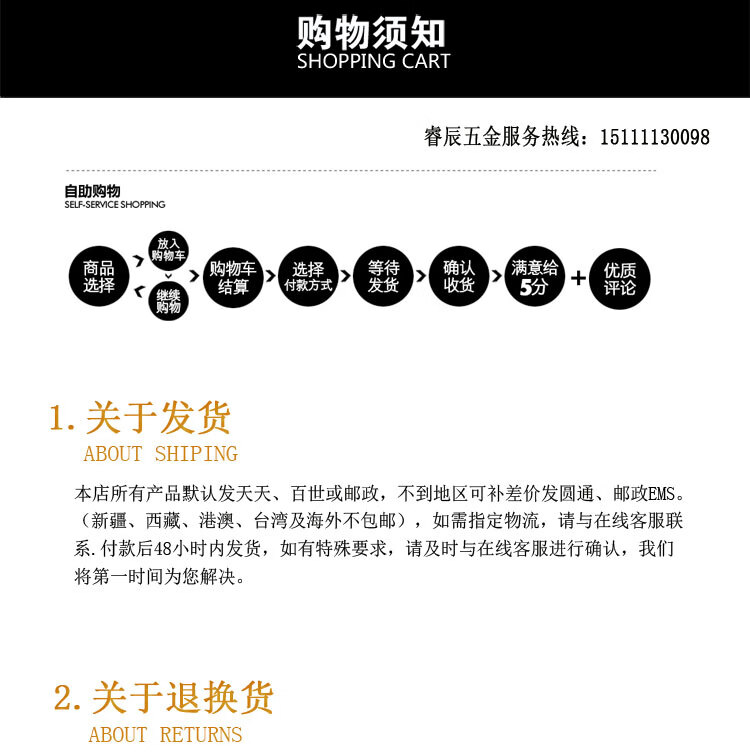 购物须知
SHOPPING CART

睿辰五金服务热线：15111130098

自助购物
SELF-SERVICE SHOPPING

商品选择
放入购物车
继续购物
购物车结算
选择付款方式
等待发货
确认收货
满意给5分
+
优质评论

1. 关于发货
ABOUT SHIPING

本店所有产品默认发天天、百世或邮政，不到地区可补差价发圆通、邮政EMS。（新疆、西藏、港澳、台湾及海外不包邮），如需指定物流，请与在线客服联系.付款后48小时内发货，如有特殊要求，请及时与在线客服进行确认，我们将第一时间为您解决。

2. 关于退换货
ABOUT RETURNS